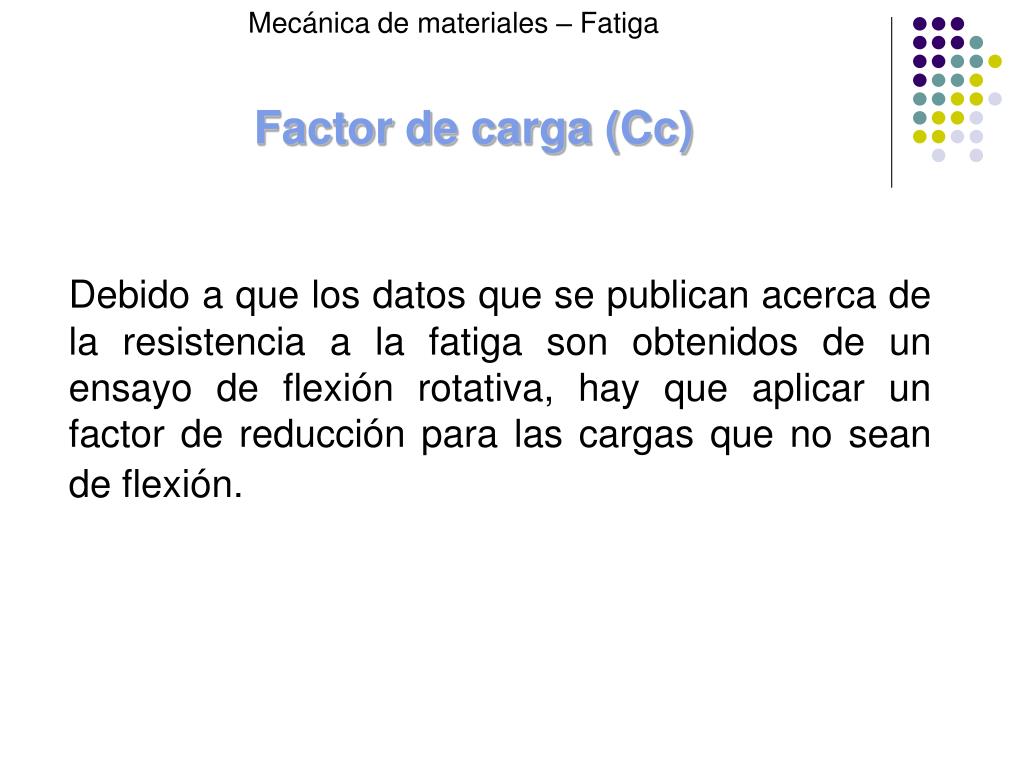 Mecánica de materiales – Fatiga

Factor de carga (Cc)

Debido a que los datos que se publican acerca de la resistencia a la fatiga son obtenidos de un ensayo de flexión rotativa, hay que aplicar un factor de reducción para las cargas que no sean de flexión.